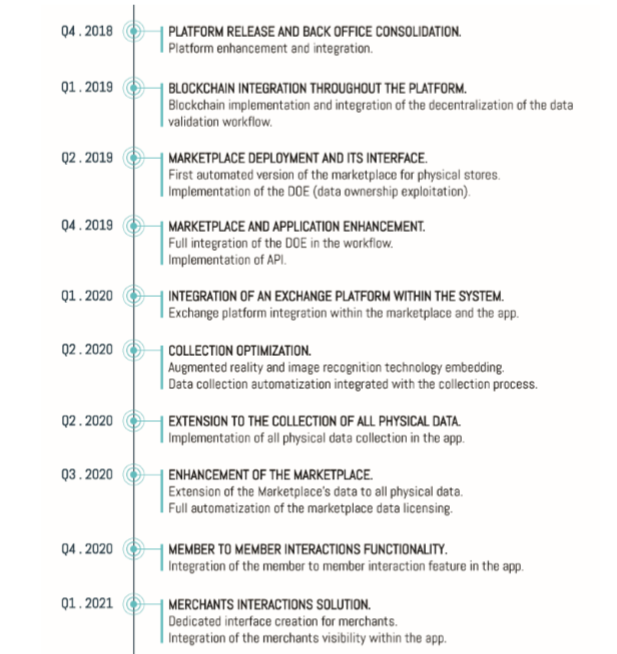 Q4 . 2018
PLATFORM RELEASE AND BACK OFFICE CONSOLIDATION.
Platform enhancement and integration.

Q1 . 2019
BLOCKCHAIN INTEGRATION THROUGHOUT THE PLATFORM.
Blockchain implementation and integration of the decentralization of the data validation workflow.

Q2 . 2019
MARKETPLACE DEPLOYMENT AND ITS INTERFACE.
First automated version of the marketplace for physical stores.
Implementation of the DOE (data ownership exploitation).

Q4 . 2019
MARKETPLACE AND APPLICATION ENHANCEMENT.
Full integration of the DOE in the workflow.
Implementation of API.

Q1 . 2020
INTEGRATION OF AN EXCHANGE PLATFORM WITHIN THE SYSTEM.
Exchange platform integration within the marketplace and the app.

Q2 . 2020
COLLECTION OPTIMIZATION.
Augmented reality and image recognition technology embedding.
Data collection automatization integrated with the collection process.

Q2 . 2020
EXTENSION TO THE COLLECTION OF ALL PHYSICAL DATA.
Implementation of all physical data collection in the app.

Q3 . 2020
ENHANCEMENT OF THE MARKETPLACE.
Extension of the Marketplace's data to all physical data.
Full automatization of the marketplace data licensing.

Q4 . 2020
MEMBER TO MEMBER INTERACTIONS FUNCTIONALITY.
Integration of the member to member interaction feature in the app.

Q1 . 2021
MERCHANTS INTERACTIONS SOLUTION.
Dedicated interface creation for merchants.
Integration of the merchants visibility within the app.